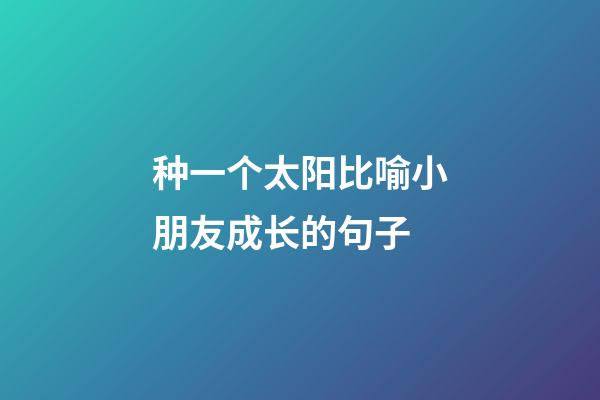 种一个太阳比喻小朋友成长的句子